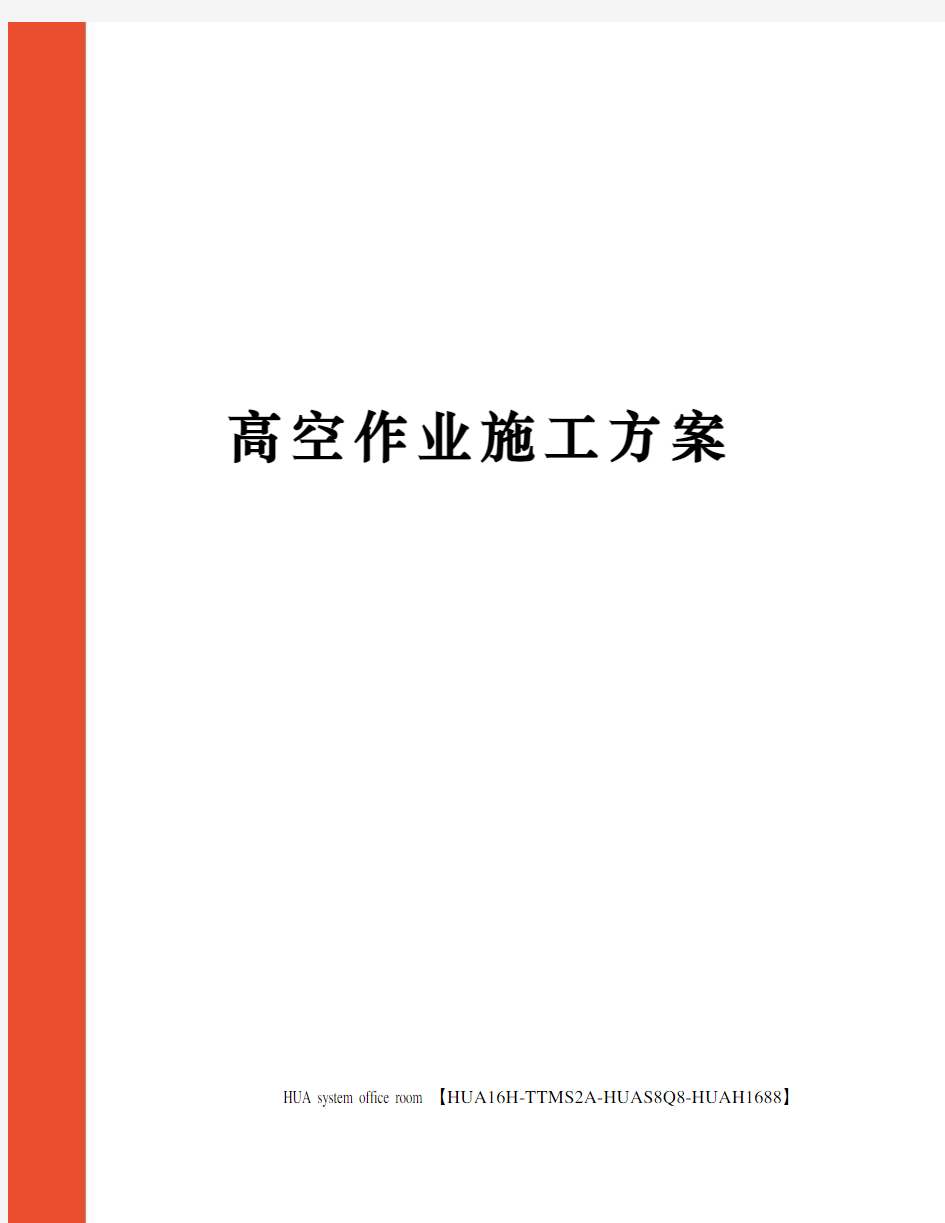 高空作业施工方案

HUA system office room 【HUA16H-TTMS2A-HUAS8Q8-HUAH1688】